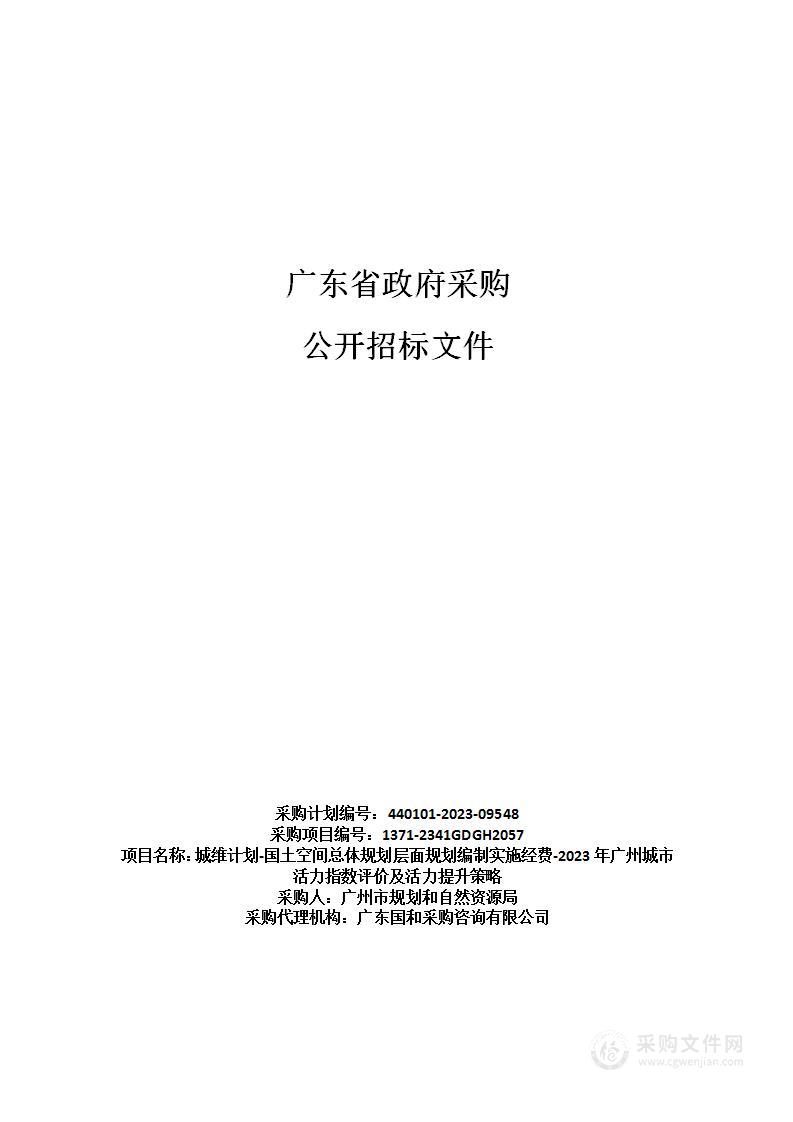 广东省政府采购

公开招标文件

采购计划编号：440101-2023-09548
采购项目编号：1371-2341GDGH2057
项目名称：城维计划-国土空间总体规划层面规划编制实施经费-2023 年广州城市活力指数评价及活力提升策略
采购人：广州市规划和自然资源局
采购代理机构：广东国和采购咨询有限公司

采购文件网
www.cgwenjian.com